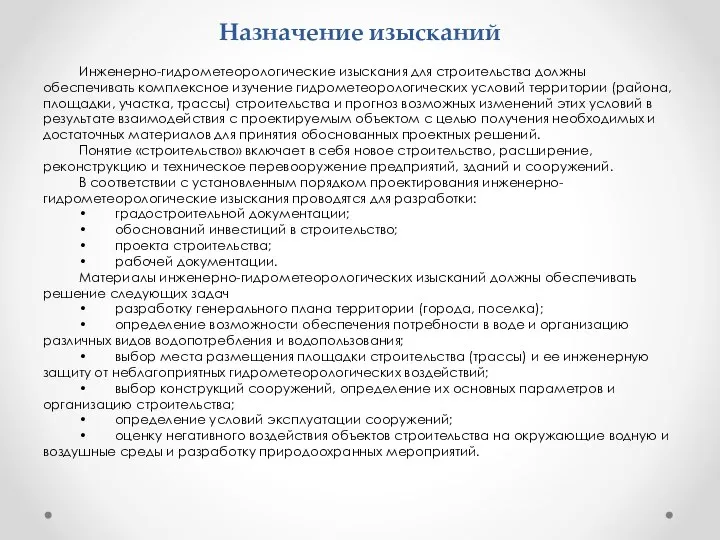 Назначение изысканий

Инженерно-гидрометеорологические изыскания для строительства должны обеспечивать комплексное изучение гидрометеорологических условий территории (района, площадки, участка, трассы) строительства и прогноз возможных изменений этих условий в результате взаимодействия с проектируемым объектом с целью получения необходимых и достаточных материалов для принятия обоснованных проектных решений.

Понятие «строительство» включает в себя новое строительство, расширение, реконструкцию и техническое перевооружение предприятий, зданий и сооружений.

В соответствии с установленным порядком проектирования инженерно-гидрометеорологические изыскания проводятся для разработки:
• градостроительной документации;
• обоснований инвестиций в строительство;
• проекта строительства;
• рабочей документации.

Материалы инженерно-гидрометеорологических изысканий должны обеспечивать решение следующих задач
• разработку генерального плана территории (города, поселка);
• определение возможности обеспечения потребности в воде и организацию различных видов водопотребления и водопользования;
• выбор места размещения площадки строительства (трассы) и ее инженерную защиту от неблагоприятных гидрометеорологических воздействий;
• выбор конструкций сооружений, определение их основных параметров и организацию строительства;
• определение условий эксплуатации сооружений;
• оценку негативного воздействия объектов строительства на окружающие водную и воздушные среды и разработку природоохранных мероприятий.